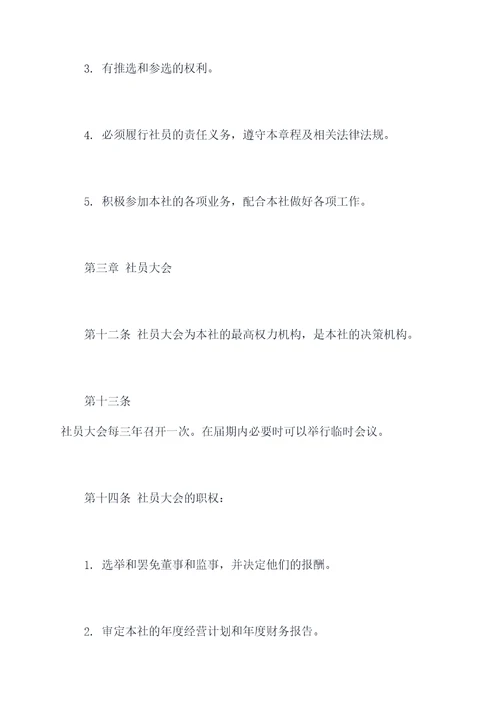 3. 有推选和参选的权利。

4. 必须履行社员的责任义务，遵守本章程及相关法律法规。

5. 积极参加本社的各项业务，配合本社做好各项工作。

第三章 社员大会

第十二条 社员大会为本社的最高权力机构，是本社的决策机构。

第十三条
社员大会每三年召开一次。在届期内必要时可以举行临时会议。

第十四条 社员大会的职权：

1. 选举和罢免董事和监事，并决定他们的报酬。

2. 审定本社的年度经营计划和年度财务报告。